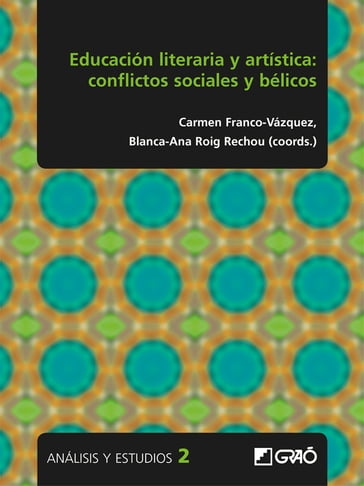 Educación literaria y artística: conflictos sociales y bélicos

Carmen Franco-Vázquez,
Blanca-Ana Roig Rechou (coords.)

ANÁLISIS Y ESTUDIOS 2

GRAÓ